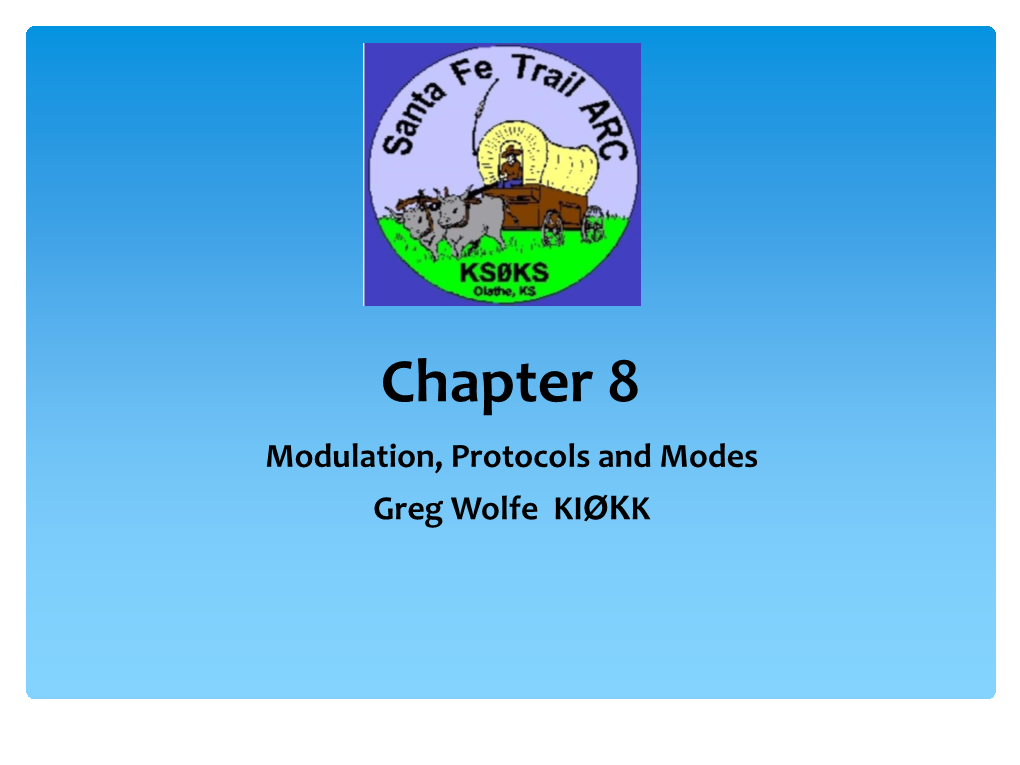 Santa Fe Trail ARC
KSØKS
Olathe, KS

Chapter 8

Modulation, Protocols and Modes

Greg Wolfe KIØKK